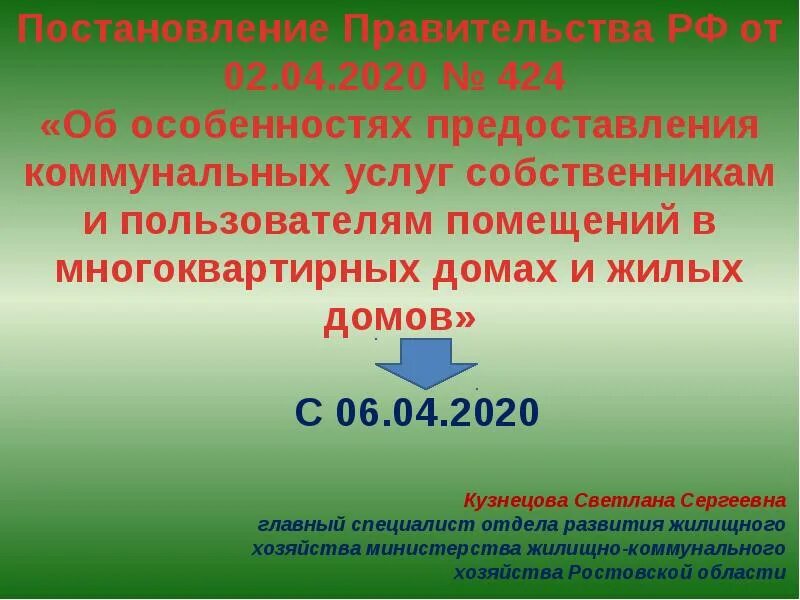 Постановление Правительства РФ от 02.04.2020 № 424
«Об особенностях предоставления коммунальных услуг собственникам и пользователям помещений в многоквартирных домах и жилых домов»

С 06.04.2020

Кузнецова Светлана Сергеевна
главный специалист отдела развития жилищного хозяйства министерства жилищно-коммунального хозяйства Ростовской области